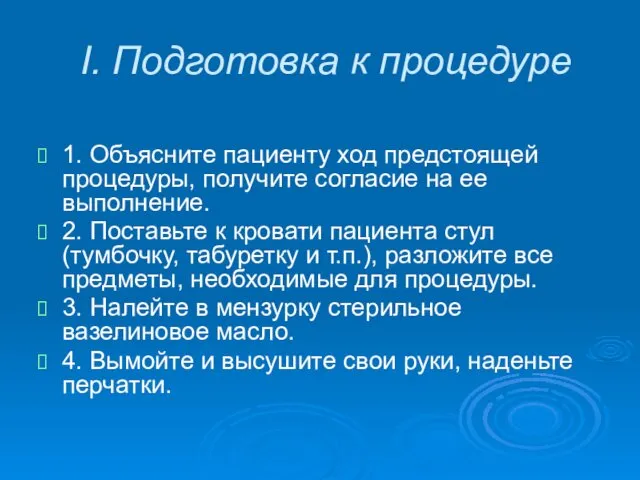 I. Подготовка к процедуре

1. Объясните пациенту ход предстоящей процедуры, получите согласие на ее выполнение.

2. Поставьте к кровати пациента стул (тумбочку, табуретку и т.п.), разложите все предметы, необходимые для процедуры.

3. Налейте в мензурку стерильное вазелиновое масло.

4. Вымойте и высушите свои руки, наденьте перчатки.